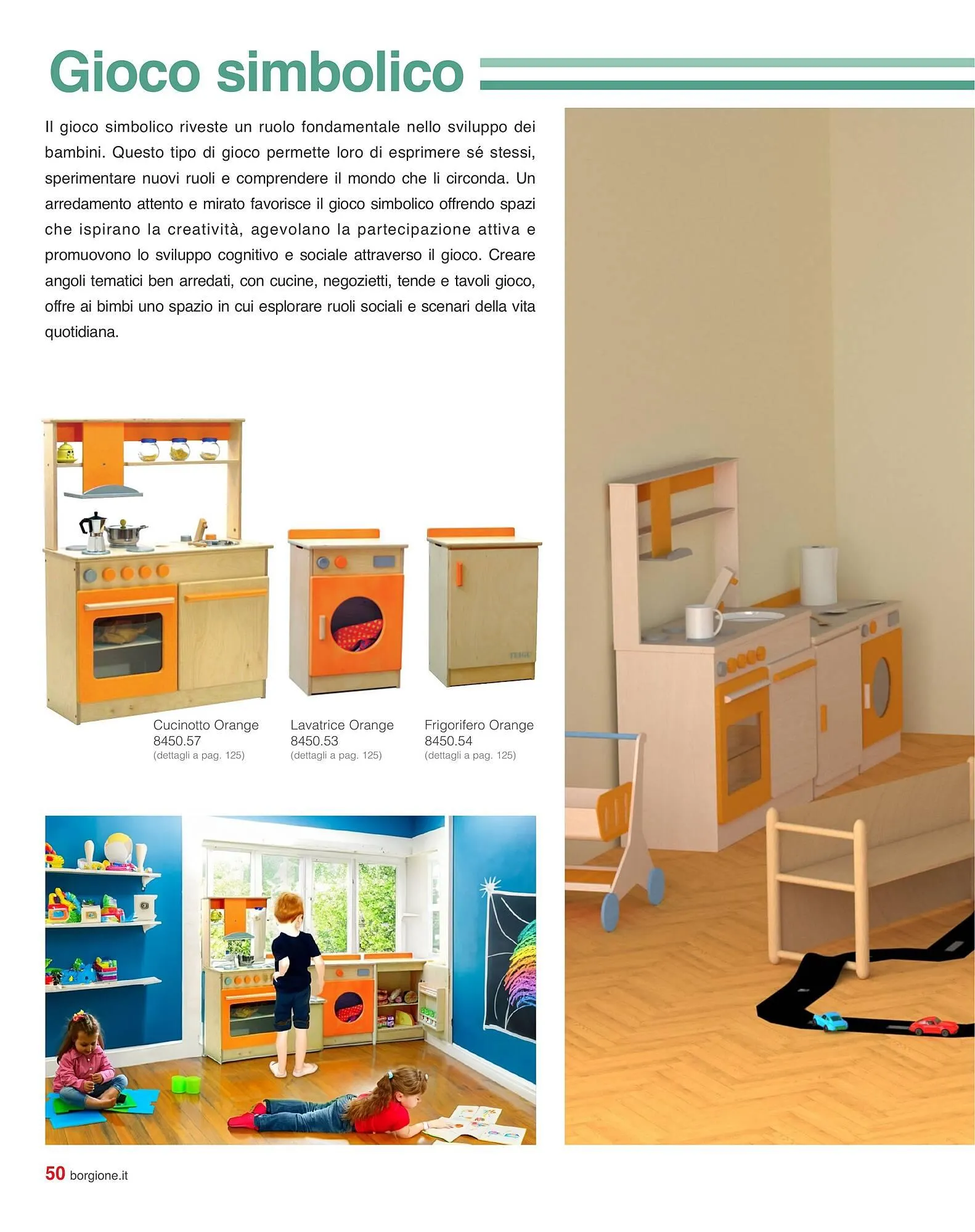 Gioco simbolico

Il gioco simbolico riveste un ruolo fondamentale nello sviluppo dei bambini. Questo tipo di gioco permette loro di esprimere sé stessi, sperimentare nuovi ruoli e comprendere il mondo che li circonda. Un arredamento attento e mirato favorisce il gioco simbolico offrendo spazi che ispirano la creatività, agevolano la partecipazione attiva e promuovono lo sviluppo cognitivo e sociale attraverso il gioco. Creare angoli tematici ben arredati, con cucine, negozietti, tende e tavoli gioco, offre ai bimbi uno spazio in cui esplorare ruoli sociali e scenari della vita quotidiana.

Cucinotto Orange
8450.57
(dettagli a pag. 125)

Lavatrice Orange
8450.53
(dettagli a pag. 125)

Frigorifero Orange
8450.54
(dettagli a pag. 125)

50 borgione.it